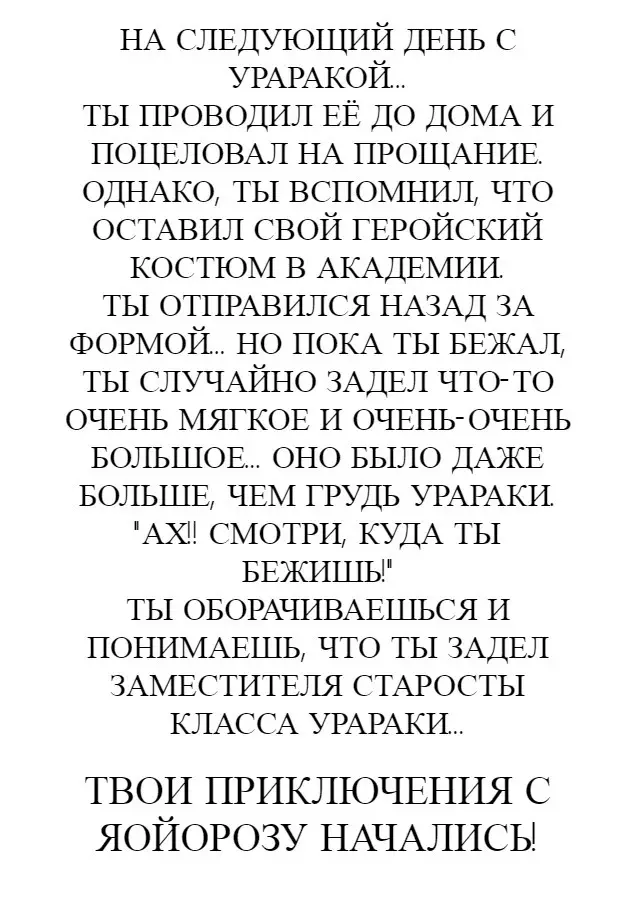 НА СЛЕДУЮЩИЙ ДЕНЬ С УРАРАКОЙ...
ТЫ ПРОВОДИЛ ЕЁ ДО ДОМА И ПОЦЕЛОВАЛ НА ПРОЩАНИЕ.
ОДНАКО, ТЫ ВСПОМНИЛ, ЧТО ОСТАВИЛ СВОЙ ГЕРОЙСКИЙ КОСТЮМ В АКАДЕМИИ.
ТЫ ОТПРАВИЛСЯ НАЗАД ЗА ФОРМОЙ... НО ПОКА ТЫ БЕЖАЛ, ТЫ СЛУЧАЙНО ЗАДЕЛ ЧТО-ТО ОЧЕНЬ МЯГКОЕ И ОЧЕНЬ-ОЧЕНЬ БОЛЬШОЕ... ОНО БЫЛО ДАЖЕ БОЛЬШЕ, ЧЕМ ГРУДЬ УРАРАКИ.
"АХ!! СМОТРИ, КУДА ТЫ БЕЖИШЬ!"
ТЫ ОБОРАЧИВАЕШЬСЯ И ПОНИМАЕШЬ, ЧТО ТЫ ЗАДЕЛ ЗАМЕСТИТЕЛЯ СТАРОСТЫ КЛАССА УРАРАКИ...

ТВОИ ПРИКЛЮЧЕНИЯ С ЯОЙОРОЗУ НАЧАЛИСЬ!